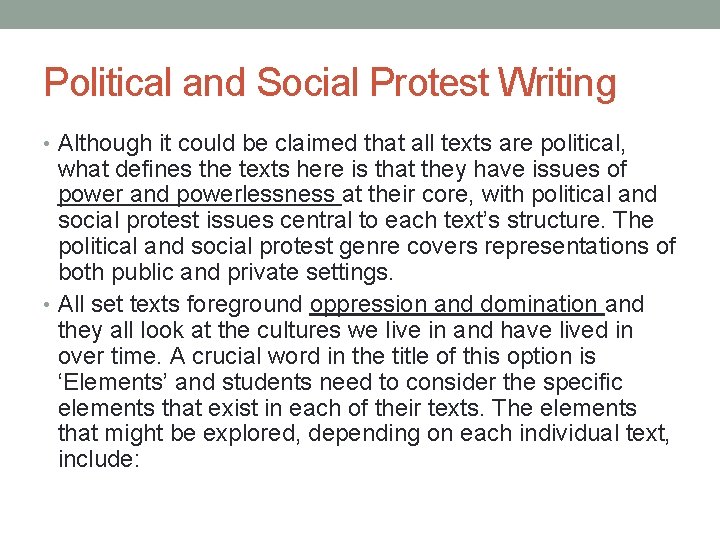 Political and Social Protest Writing

• Although it could be claimed that all texts are political, what defines the texts here is that they have issues of power and powerlessness at their core, with political and social protest issues central to each text's structure. The political and social protest genre covers representations of both public and private settings.

• All set texts foreground oppression and domination and they all look at the cultures we live in and have lived in over time. A crucial word in the title of this option is 'Elements' and students need to consider the specific elements that exist in each of their texts. The elements that might be explored, depending on each individual text, include: